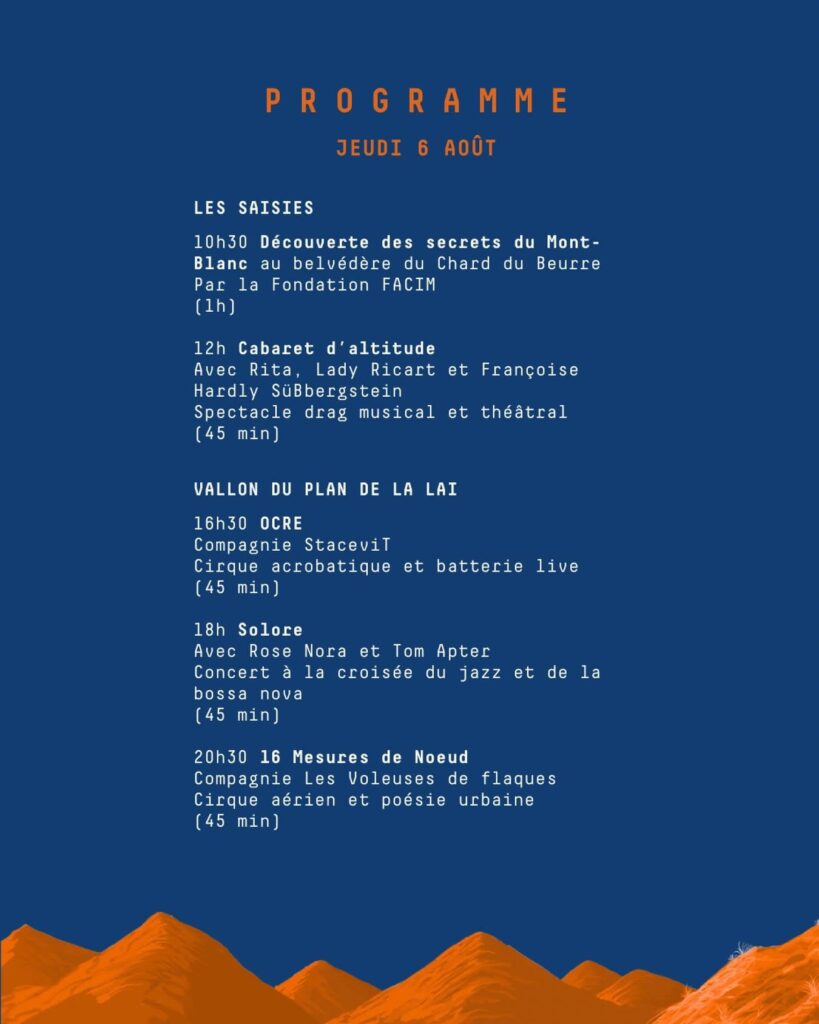 PROGRAMME

JEUDI 6 AOÛT

LES SAISIES

10h30 Découverte des secrets du Mont-Blanc au belvédère du Chard du Beurre
Par la Fondation FACIM
(1h)

12h Cabaret d'altitude
Avec Rita, Lady Ricart et Françoise Hardly Süßbergstein
Spectacle drag musical et théâtral
(45 min)

VALLON DU PLAN DE LA LAI

16h30 OCRE
Compagnie StaceviT
Cirque acrobatique et batterie live
(45 min)

18h Solore
Avec Rose Nora et Tom Apter
Concert à la croisée du jazz et de la bossa nova
(45 min)

20h30 16 Mesures de Noeud
Compagnie Les Voleuses de flaques
Cirque aérien et poésie urbaine
(45 min)